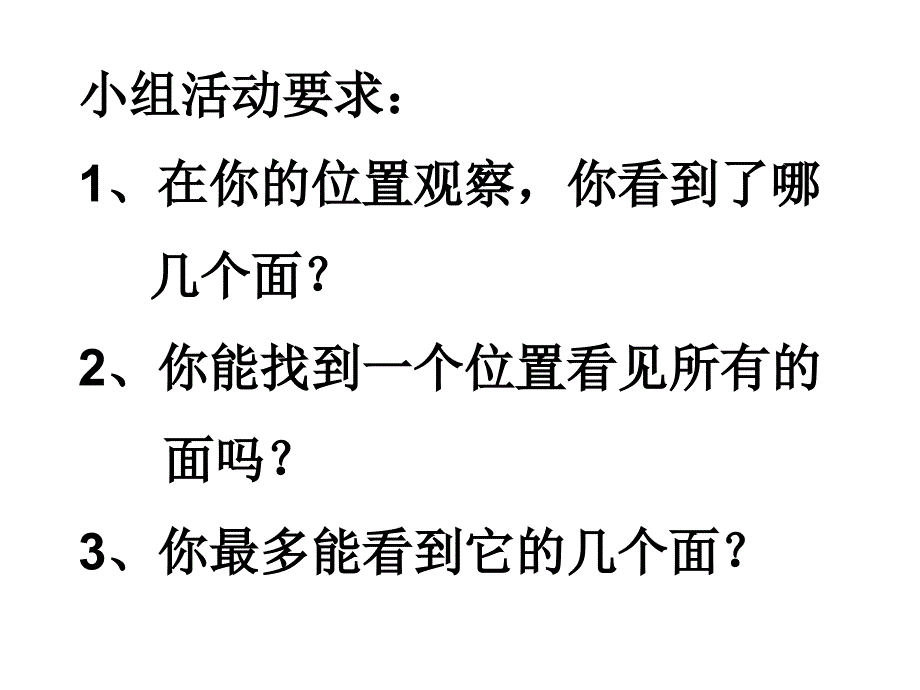 小组活动要求：

1、在你的位置观察，你看到了哪几个面？

2、你能找到一个位置看见所有的面吗？

3、你最多能看到它的几个面？